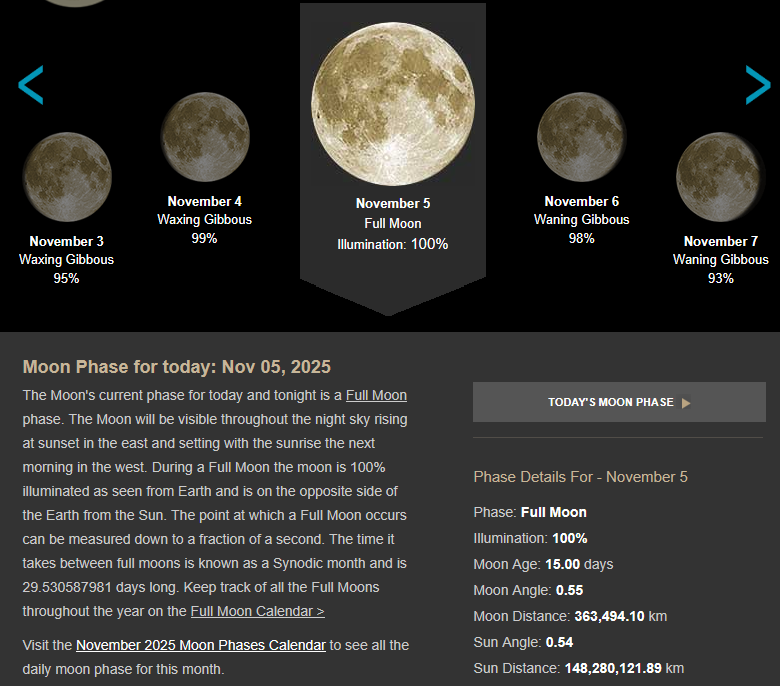 November 3
Waxing Gibbous
95%

November 4
Waxing Gibbous
99%

November 5
Full Moon
Illumination: 100%

November 6
Waning Gibbous
98%

November 7
Waning Gibbous
93%

Moon Phase for today: Nov 05, 2025

The Moon's current phase for today and tonight is a Full Moon phase. The Moon will be visible throughout the night sky rising at sunset in the east and setting with the sunrise the next morning in the west. During a Full Moon the moon is 100% illuminated as seen from Earth and is on the opposite side of the Earth from the Sun. The point at which a Full Moon occurs can be measured down to a fraction of a second. The time it takes between full moons is known as a Synodic month and is 29.530587981 days long. Keep track of all the Full Moons throughout the year on the Full Moon Calendar >

Visit the November 2025 Moon Phases Calendar to see all the daily moon phase for this month.

TODAY'S MOON PHASE

Phase Details For - November 5

Phase: Full Moon
Illumination: 100%
Moon Age: 15.00 days
Moon Angle: 0.55
Moon Distance: 363,494.10 km
Sun Angle: 0.54
Sun Distance: 148,280,121.89 km